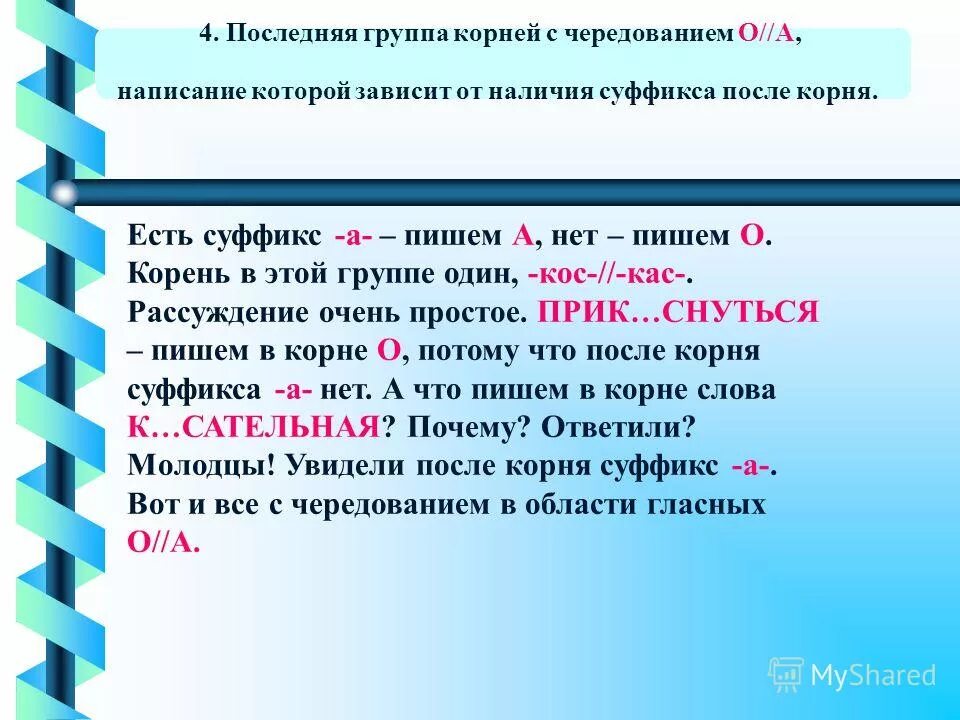 4. Последняя группа корней с чередованием О//А,

написание которой зависит от наличия суффикса после корня.

Есть суффикс -а- – пишем А, нет – пишем О. Корень в этой группе один, -кос-//-кас-. Рассуждение очень простое. ПРИК…СНУТЬСЯ – пишем в корне О, потому что после корня суффикса -а- нет. А что пишем в корне слова К…САТЕЛЬНАЯ? Почему? Ответили? Молодцы! Увидели после корня суффикс -а-. Вот и все с чередованием в области гласных О//А.

MyShared